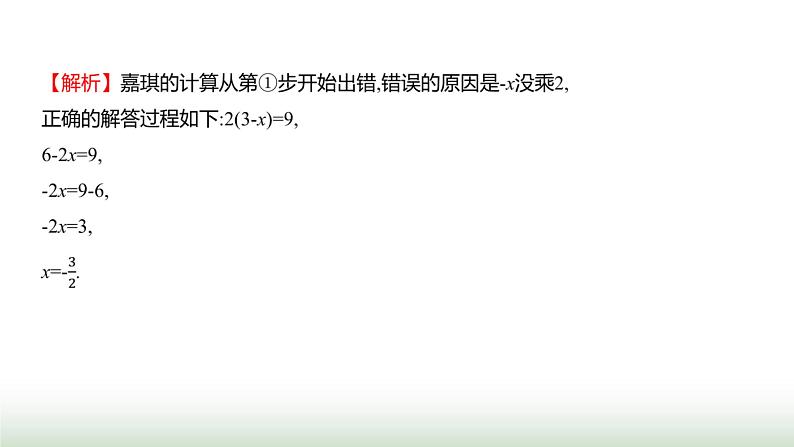 【解析】嘉琪的计算从第①步开始出错,错误的原因是$-x$没乘2,

正确的解答过程如下:$2(3-x)=9$,

$6-2x=9$,

$-2x=9-6$,

$-2x=3$,

$x=-\frac{3}{2}$.